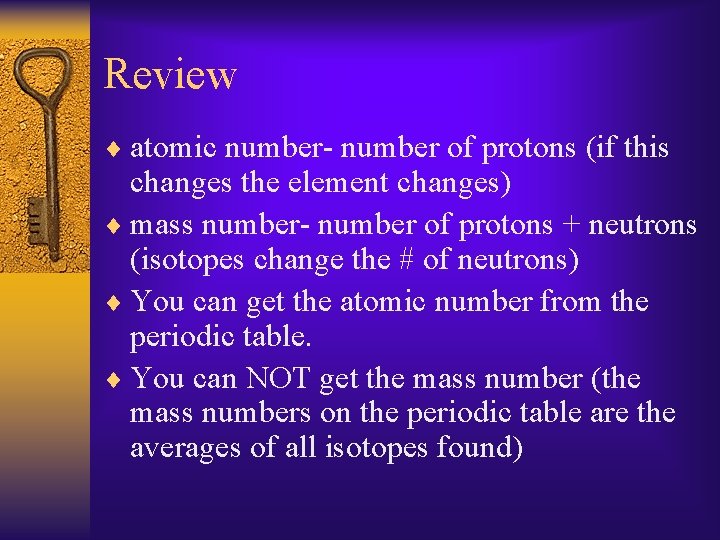 Review

♦ atomic number- number of protons (if this changes the element changes)

♦ mass number- number of protons + neutrons (isotopes change the # of neutrons)

♦ You can get the atomic number from the periodic table.

♦ You can NOT get the mass number (the mass numbers on the periodic table are the averages of all isotopes found)